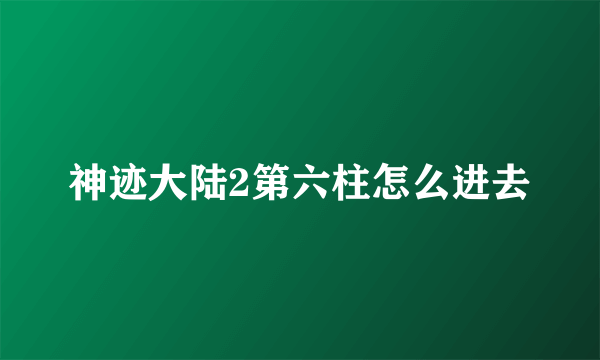 神迹大陆2第六柱怎么进去